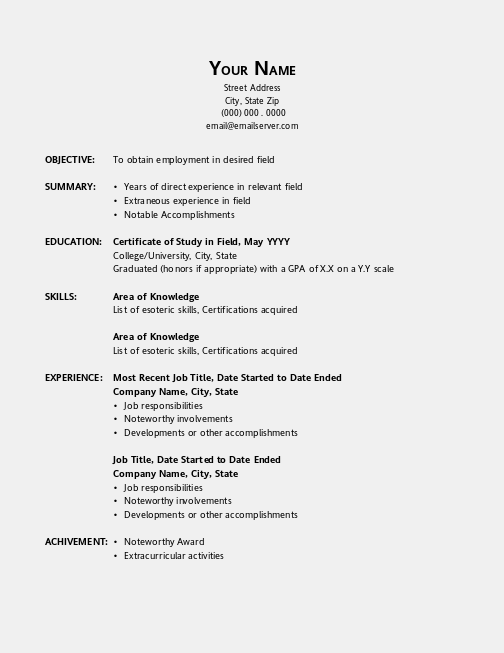 YOUR NAME
Street Address
City, State Zip
(000) 000 . 0000
email@emailserver.com

OBJECTIVE: To obtain employment in desired field

SUMMARY:
• Years of direct experience in relevant field
• Extraneous experience in field
• Notable Accomplishments

EDUCATION: Certificate of Study in Field, May YYYY
College/University, City, State
Graduated (honors if appropriate) with a GPA of X.X on a Y.Y scale

SKILLS: Area of Knowledge
List of esoteric skills, Certifications acquired

Area of Knowledge
List of esoteric skills, Certifications acquired

EXPERIENCE: Most Recent Job Title, Date Started to Date Ended
Company Name, City, State
• Job responsibilities
• Noteworthy involvements
• Developments or other accomplishments

Job Title, Date Started to Date Ended
Company Name, City, State
• Job responsibilities
• Noteworthy involvements
• Developments or other accomplishments

ACHIVEMENT:
• Noteworthy Award
• Extracurricular activities